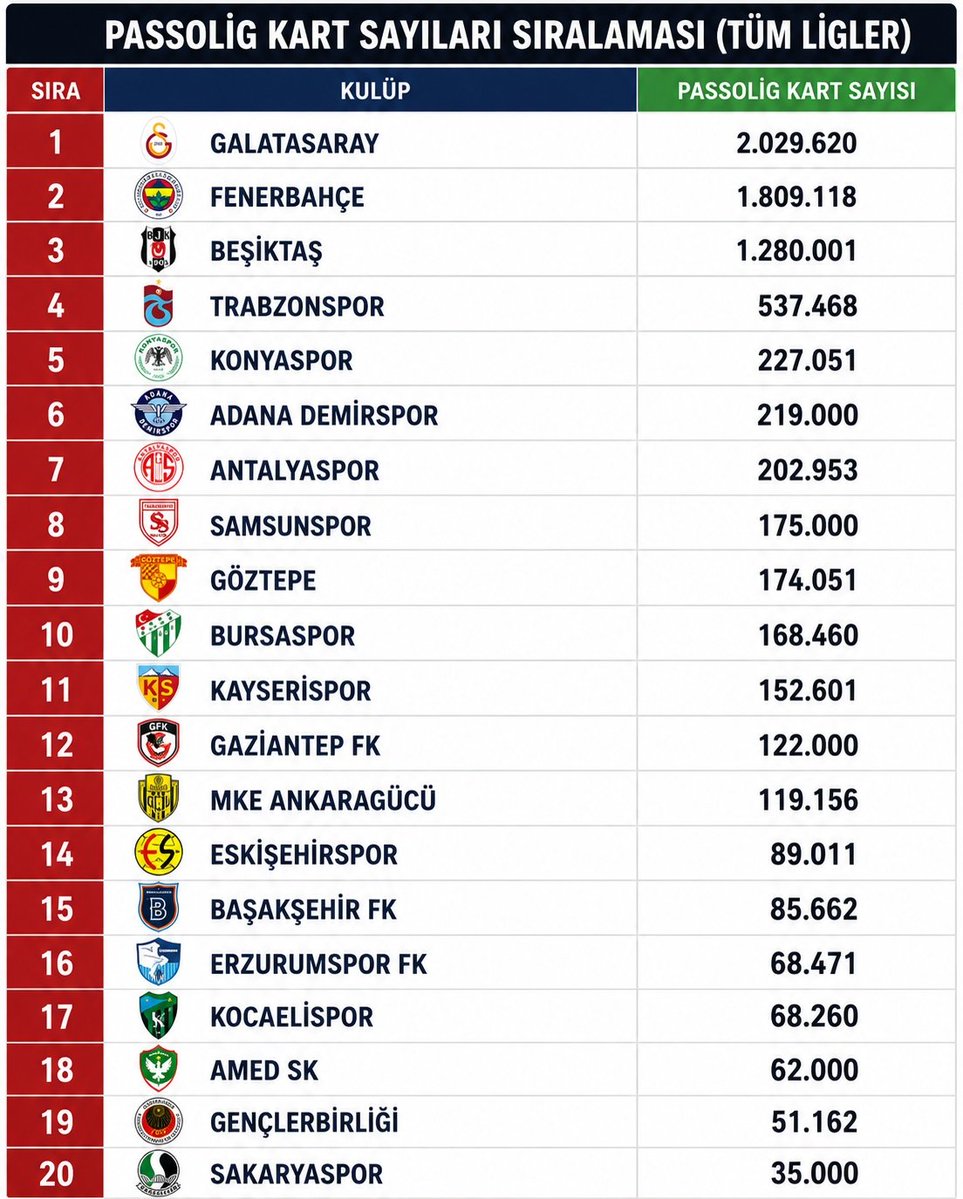 PASSOLİG KART SAYILARI SIRALAMASI (TÜM LİGLER)

| SIRA | KULÜP | PASSOLİG KART SAYISI |
|---|---|---|
| 1 | GALATASARAY | 2.029.620 |
| 2 | FENERBAHÇE | 1.809.118 |
| 3 | BEŞİKTAŞ | 1.280.001 |
| 4 | TRABZONSPOR | 537.468 |
| 5 | KONYASPOR | 227.051 |
| 6 | ADANA DEMİRSPOR | 219.000 |
| 7 | ANTALYASPOR | 202.953 |
| 8 | SAMSUNSPOR | 175.000 |
| 9 | GÖZTEPE | 174.051 |
| 10 | BURSASPOR | 168.460 |
| 11 | KAYSERİSPOR | 152.601 |
| 12 | GAZİANTEP FK | 122.000 |
| 13 | MKE ANKARAGÜCÜ | 119.156 |
| 14 | ESKİŞEHİRSPOR | 89.011 |
| 15 | BAŞAKŞEHİR FK | 85.662 |
| 16 | ERZURUMSPOR FK | 68.471 |
| 17 | KOCAELİSPOR | 68.260 |
| 18 | AMED SK | 62.000 |
| 19 | GENÇLERBİRLİĞİ | 51.162 |
| 20 | SAKARYASPOR | 35.000 |